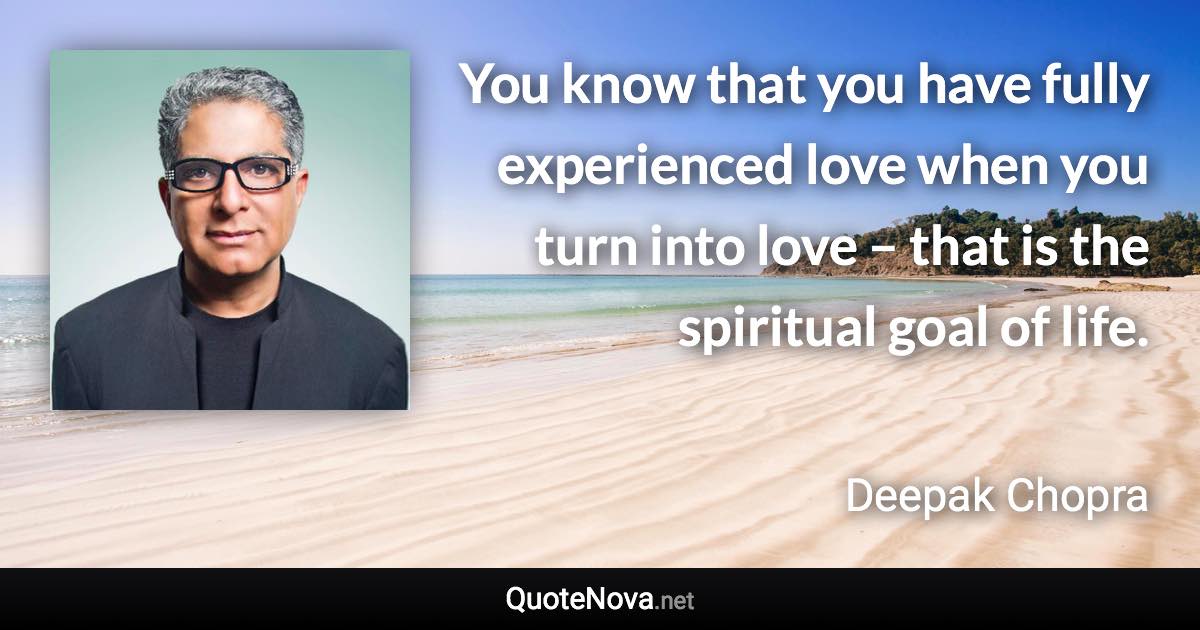 You know that you have fully experienced love when you turn into love – that is the spiritual goal of life.

Deepak Chopra

QuoteNova.net